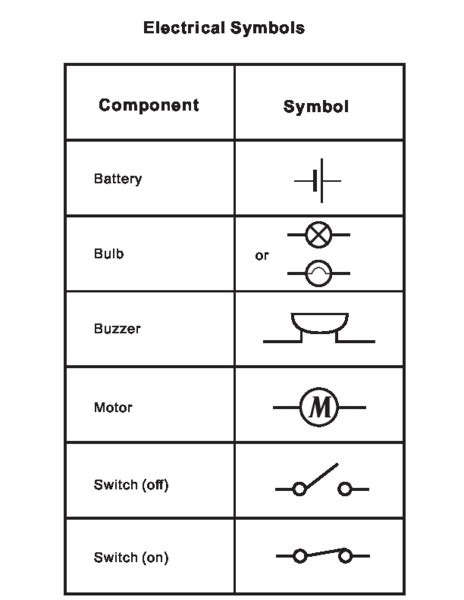 Electrical Symbols

| Component | Symbol |
|---|---|
| Battery | |
| Bulb | or |
| Buzzer | |
| Motor | M |
| Switch (off) | |
| Switch (on) | |